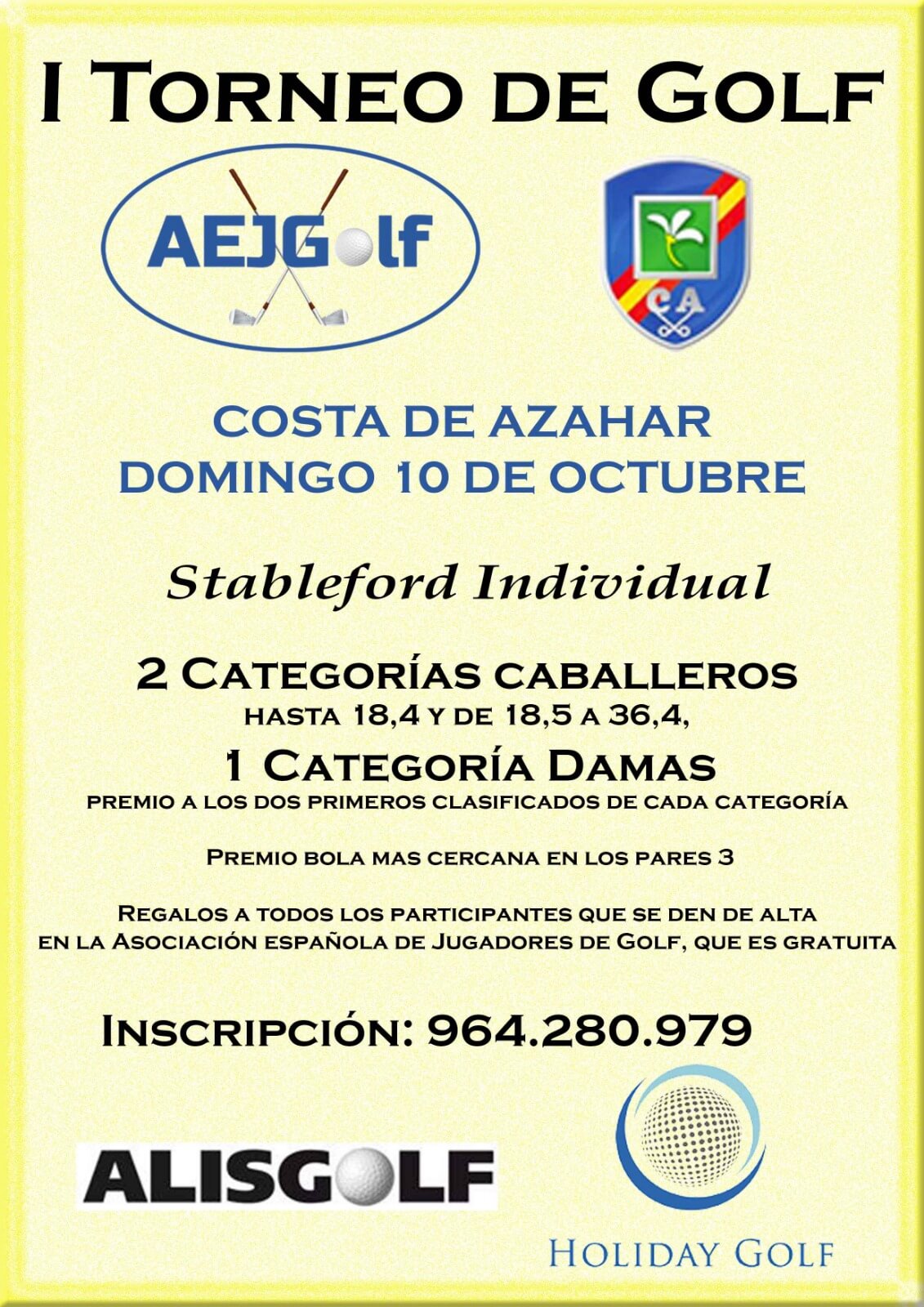 I Torneo de Golf

AEJGolf

CA

COSTA DE AZAHAR
DOMINGO 10 DE OCTUBRE

Stableford Individual

2 Categorías caballeros
hasta 18,4 y de 18,5 a 36,4,
1 Categoría Damas
premio a los dos primeros clasificados de cada categoría

Premio bola mas cercana en los pares 3

Regalos a todos los participantes que se den de alta en la Asociación española de Jugadores de Golf, que es gratuita

Inscripción: 964.280.979

ALISGOLF

Holiday Golf